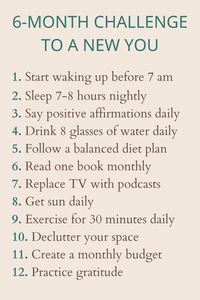 6-MONTH CHALLENGE TO A NEW YOU

1. Start waking up before 7 am
2. Sleep 7-8 hours nightly
3. Say positive affirmations daily
4. Drink 8 glasses of water daily
5. Follow a balanced diet plan
6. Read one book monthly
7. Replace TV with podcasts
8. Get sun daily
9. Exercise for 30 minutes daily
10. Declutter your space
11. Create a monthly budget
12. Practice gratitude